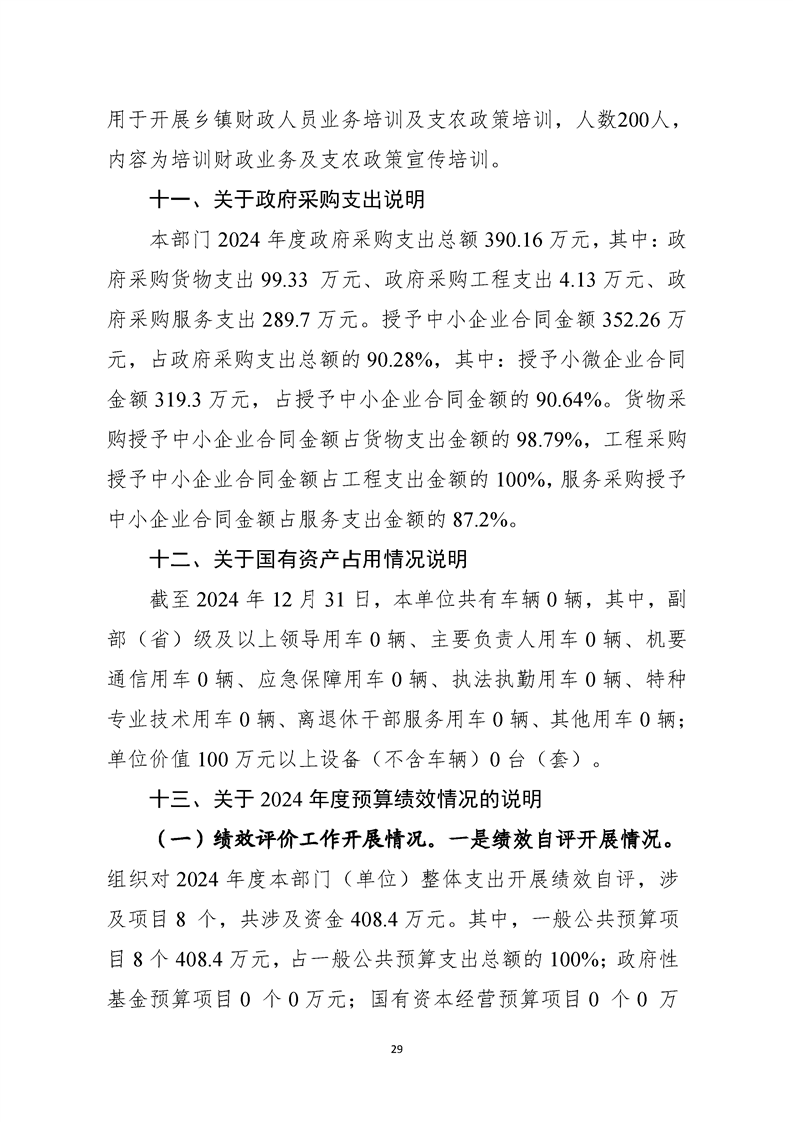 用于开展乡镇财政人员业务培训及支农政策培训，人数200人，内容为培训财政业务及支农政策宣传培训。

十一、关于政府采购支出说明

本部门 2024 年度政府采购支出总额 390.16 万元，其中：政府采购货物支出 99.33 万元、政府采购工程支出 4.13 万元、政府采购服务支出 289.7 万元。授予中小企业合同金额 352.26 万元，占政府采购支出总额的 90.28%，其中：授予小微企业合同金额 319.3 万元，占授予中小企业合同金额的 90.64%。货物采购授予中小企业合同金额占货物支出金额的 98.79%，工程采购授予中小企业合同金额占工程支出金额的 100%，服务采购授予中小企业合同金额占服务支出金额的 87.2%。

十二、关于国有资产占用情况说明

截至 2024 年 12 月 31 日，本单位共有车辆 0 辆，其中，副部（省）级及以上领导用车 0 辆、主要负责人用车 0 辆、机要通信用车 0 辆、应急保障用车 0 辆、执法执勤用车 0 辆、特种专业技术用车 0 辆、离退休干部服务用车 0 辆、其他用车 0 辆；单位价值 100 万元以上设备（不含车辆）0 台（套）。

十三、关于 2024 年度预算绩效情况的说明

（一）绩效评价工作开展情况。一是绩效自评开展情况。组织对 2024 年度本部门（单位）整体支出开展绩效自评，涉及项目 8 个，共涉及资金 408.4 万元。其中，一般公共预算项目 8 个 408.4 万元，占一般公共预算支出总额的 100%；政府性基金预算项目 0 个 0 万元；国有资本经营预算项目 0 个 0 万

29